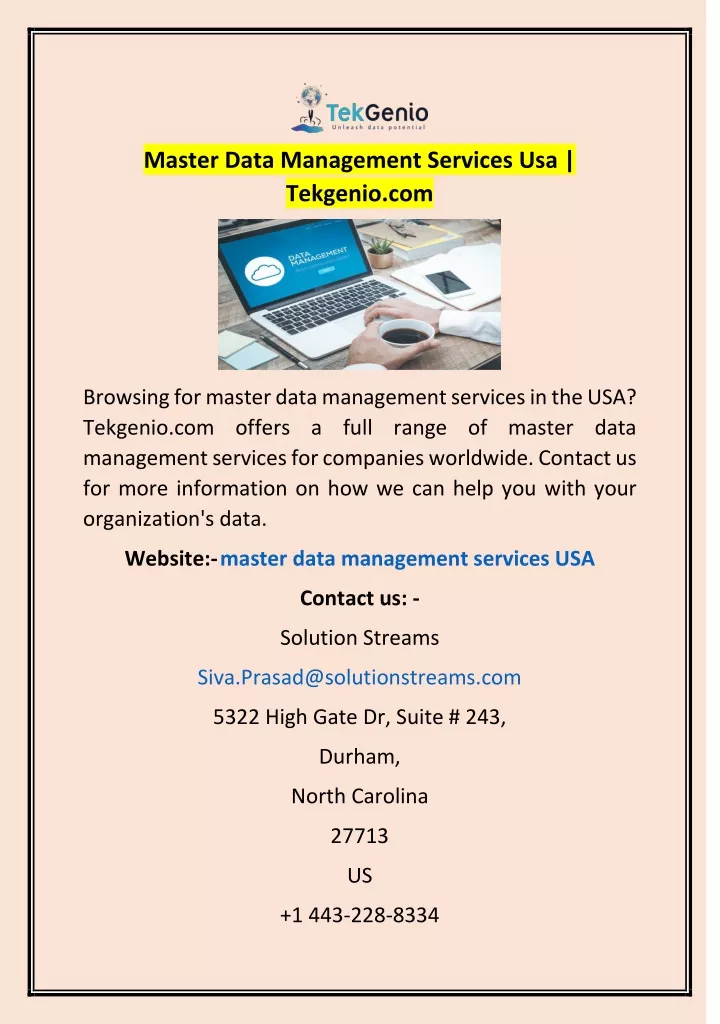 TekGenio
Unleash data potential

Master Data Management Services Usa | Tekgenio.com

DATA MANAGEMENT

Browsing for master data management services in the USA? Tekgenio.com offers a full range of master data management services for companies worldwide. Contact us for more information on how we can help you with your organization's data.

Website:- master data management services USA

Contact us: -

Solution Streams

Siva.Prasad@solutionstreams.com

5322 High Gate Dr, Suite # 243,

Durham,

North Carolina

27713

US

+1 443-228-8334